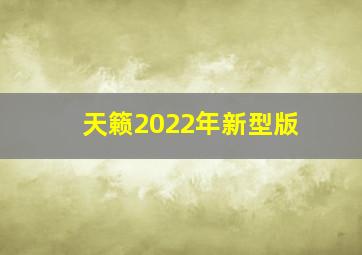 天籁2022年新型版